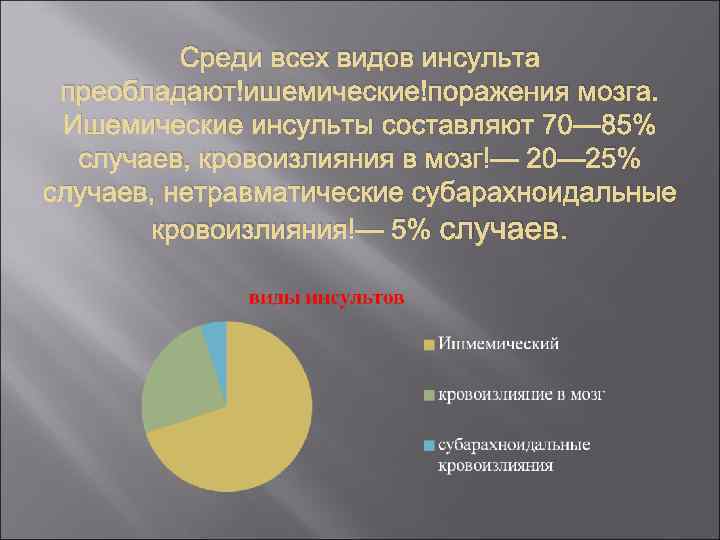 Среди всех видов инсульта преобладают!ишемические!поражения мозга. Ишемические инсульты составляют 70—85% случаев, кровоизлияния в мозг!— 20—25% случаев, нетравматические субарахноидальные кровоизлияния!— 5% случаев.

виды инсультов

Ишмемический

кровоизлияние в мозг

субарахноидальные кровоизлияния